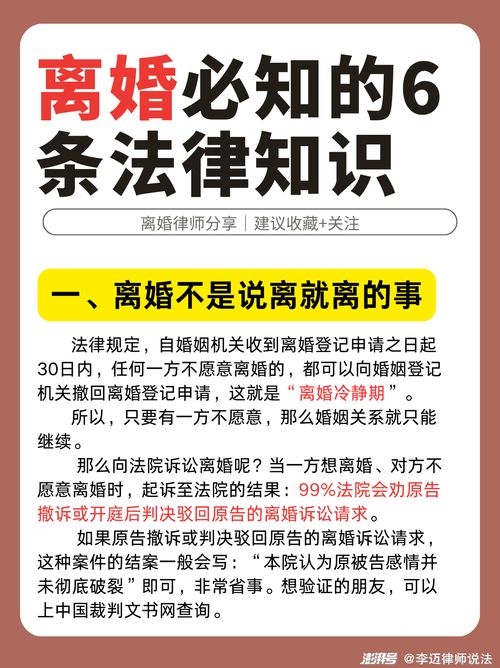 离婚必知的6条法律知识

离婚律师分享｜建议收藏+关注

一、离婚不是说离就离的事

法律规定，自婚姻机关收到离婚登记申请之日起30日内，任何一方不愿意离婚的，都可以向婚姻登记机关撤回离婚登记申请，这就是“离婚冷静期”。

所以，只要有一方不愿意，那么婚姻关系就只能继续。

那么向法院诉讼离婚呢？当一方想离婚、对方不愿意离婚时，起诉至法院的结果：99%法院会劝原告撤诉或开庭后判决驳回原告的离婚诉讼请求。

如果原告撤诉或判决驳回原告的离婚诉讼请求，这种案件的结案一般会写：“本院认为原被告感情并未彻底破裂”即可，非常省事。想验证的朋友，可以上中国裁判文书网查询。

澎湃号 @李迈律师说法